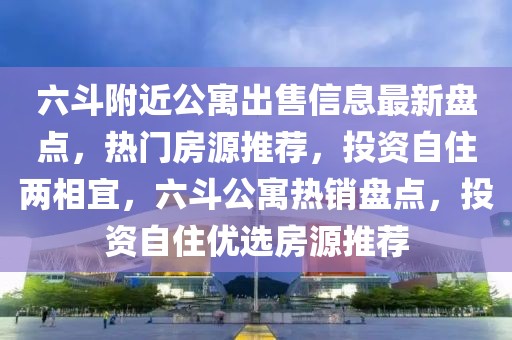 六斗附近公寓出售信息最新盘点，热门房源推荐，投资自住两相宜，六斗公寓热销盘点，投资自住优选房源推荐